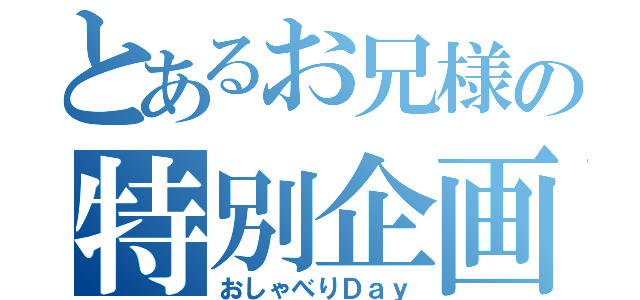 とあるお兄様の
特別企画
おしゃべりDay